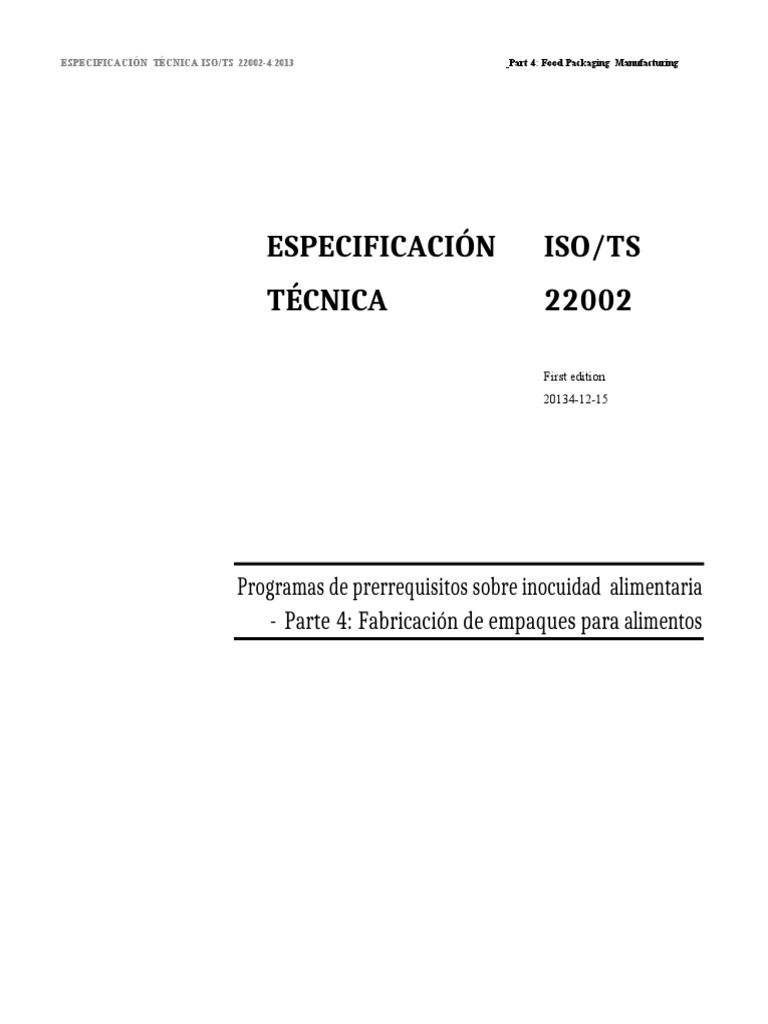 ESPECIFICACIÓN TÉCNICA ISO/TS 22002-4:2013

Part 4: Food Packaging Manufacturing

ESPECIFICACIÓN TÉCNICA

ISO/TS 22002

First edition
20134-12-15

Programas de prerrequisitos sobre inocuidad alimentaria - Parte 4: Fabricación de empaques para alimentos